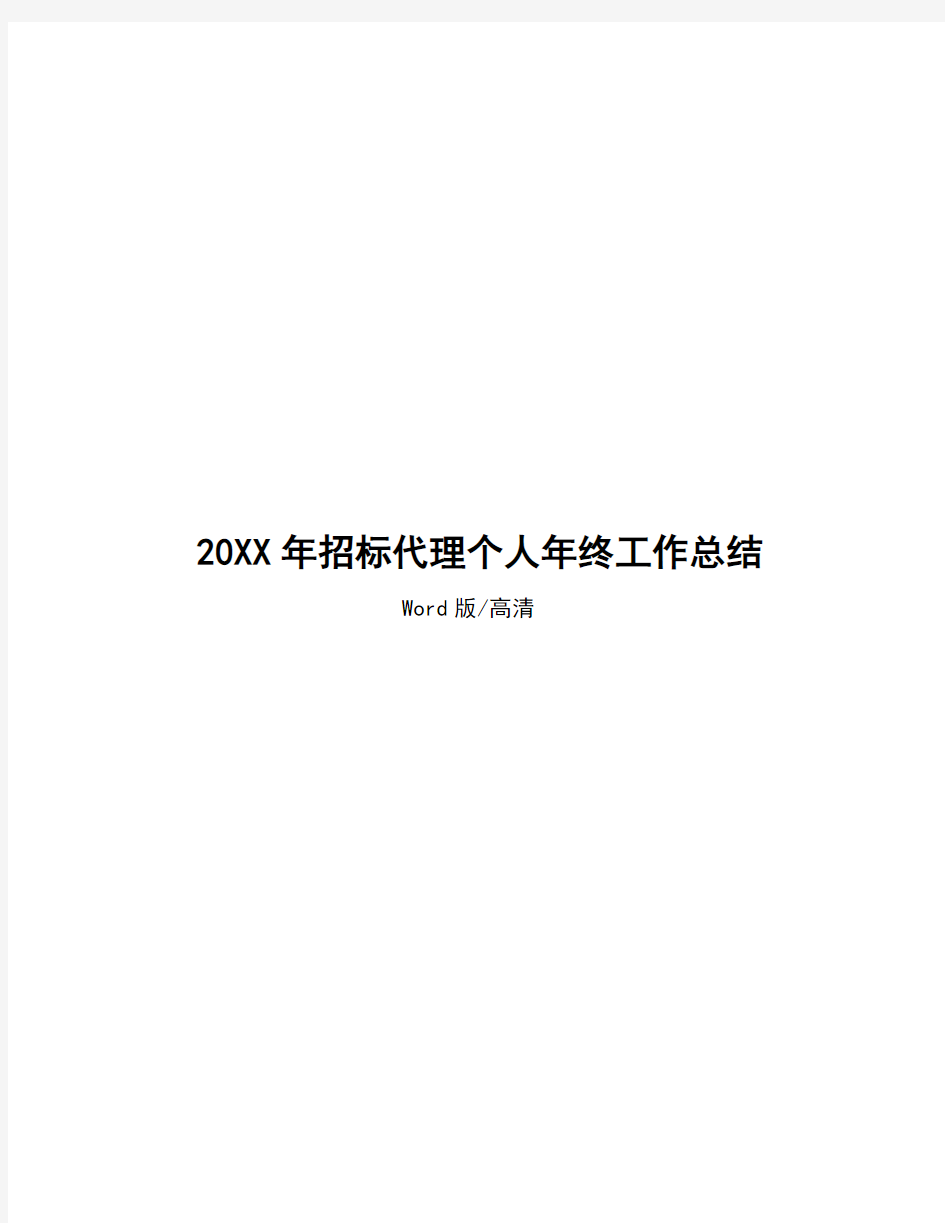 20XX年招标代理个人年终工作总结

Word版/高清